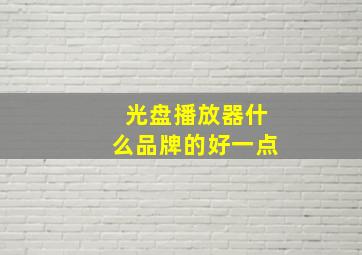 光盘播放器什么品牌的好一点